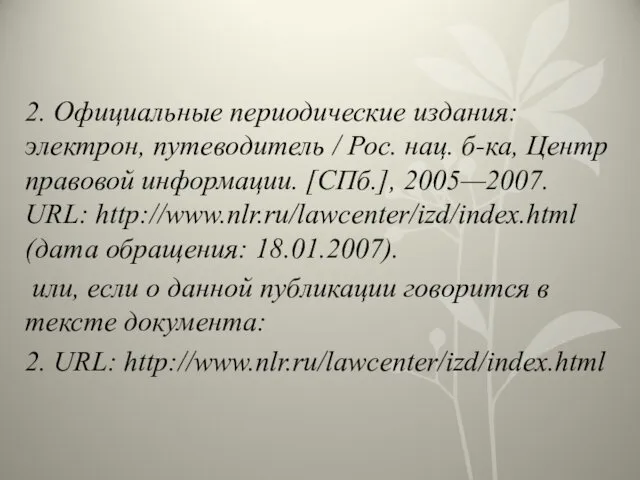 2. Официальные периодические издания: электрон, путеводитель / Рос. нац. б-ка, Центр правовой информации. [СПб.], 2005—2007. URL: http://www.nlr.ru/lawcenter/izd/index.html (дата обращения: 18.01.2007).

или, если о данной публикации говорится в тексте документа:

2. URL: http://www.nlr.ru/lawcenter/izd/index.html